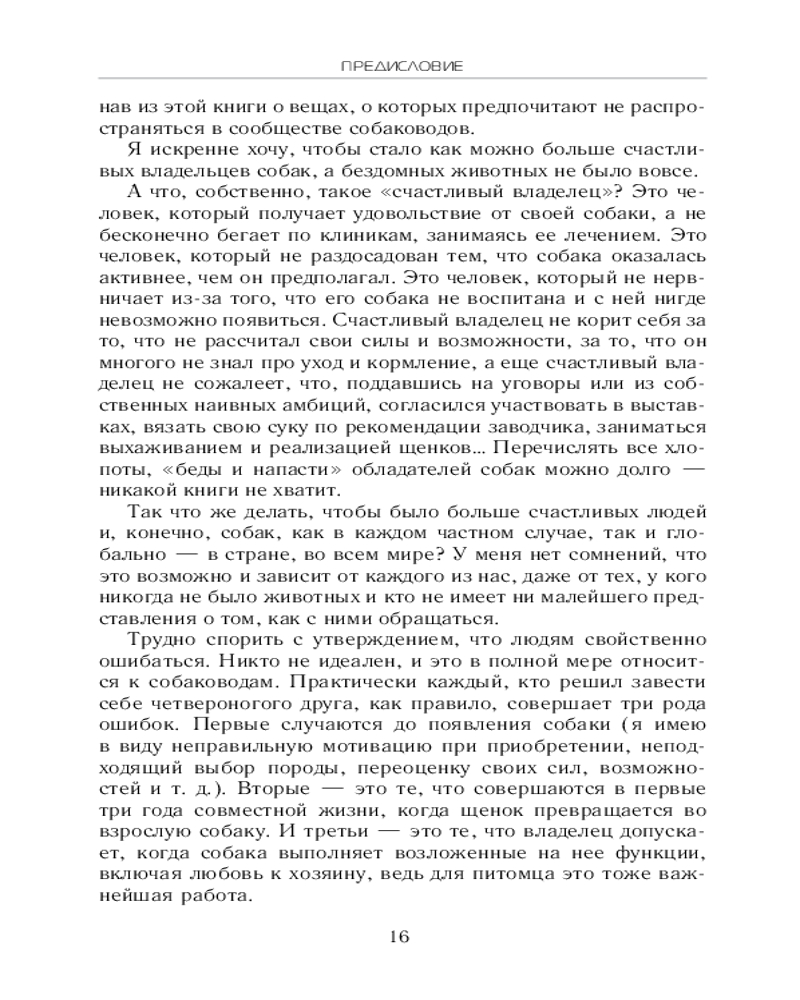 ПРЕДИСЛОВИЕ

нав из этой книги о вещах, о которых предпочитают не распространяться в сообществе собаководов.

Я искренне хочу, чтобы стало как можно больше счастливых владельцев собак, а бездомных животных не было вовсе.

А что, собственно, такое «счастливый владелец»? Это человек, который получает удовольствие от своей собаки, а не бесконечно бегает по клиникам, занимаясь ее лечением. Это человек, который не раздосадован тем, что собака оказалась активнее, чем он предполагал. Это человек, который не нервничает из-за того, что его собака не воспитана и с ней нигде невозможно появиться. Счастливый владелец не корит себя за то, что не рассчитал свои силы и возможности, за то, что он многого не знал про уход и кормление, а еще счастливый владелец не сожалеет, что, поддавшись на уговоры или из собственных наивных амбиций, согласился участвовать в выставках, вязать свою суку по рекомендации заводчика, заниматься выхаживанием и реализацией щенков... Перечислять все хлопоты, «беды и напасти» обладателей собак можно долго — никакой книги не хватит.

Так что же делать, чтобы было больше счастливых людей и, конечно, собак, как в каждом частном случае, так и глобально — в стране, во всем мире? У меня нет сомнений, что это возможно и зависит от каждого из нас, даже от тех, у кого никогда не было животных и кто не имеет ни малейшего представления о том, как с ними обращаться.

Трудно спорить с утверждением, что людям свойственно ошибаться. Никто не идеален, и это в полной мере относится к собаководам. Практически каждый, кто решил завести себе четвероногого друга, как правило, совершает три рода ошибок. Первые случаются до появления собаки (я имею в виду неправильную мотивацию при приобретении, неподходящий выбор породы, переоценку своих сил, возможностей и т. д.). Вторые — это те, что совершаются в первые три года совместной жизни, когда щенок превращается во взрослую собаку. И третьи — это те, что владелец допускает, когда собака выполняет возложенные на нее функции, включая любовь к хозяину, ведь для питомца это тоже важнейшая работа.

16